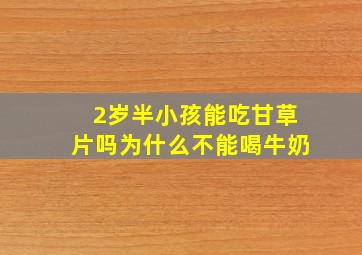 2岁半小孩能吃甘草片吗为什么不能喝牛奶